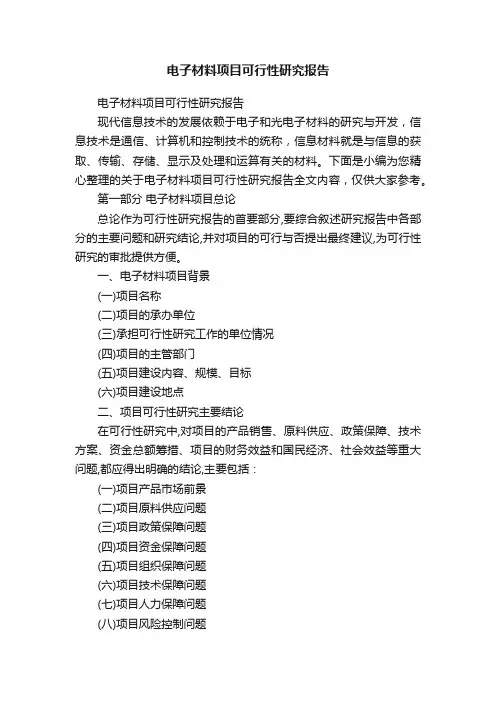 电子材料项目可行性研究报告

电子材料项目可行性研究报告

现代信息技术的发展依赖于电子和光电子材料的研究与开发，信息技术是通信、计算机和控制技术的统称，信息材料就是与信息的获取、传输、存储、显示及处理和运算有关的材料。下面是小编为您精心整理的关于电子材料项目可行性研究报告全文内容，仅供大家参考。

第一部分 电子材料项目总论

总论作为可行性研究报告的首要部分,要综合叙述研究报告中各部分的主要问题和研究结论,并对项目的可行与否提出最终建议,为可行性研究的审批提供方便。

一、电子材料项目背景

(一)项目名称

(二)项目的承办单位

(三)承担可行性研究工作的单位情况

(四)项目的主管部门

(五)项目建设内容、规模、目标

(六)项目建设地点

二、项目可行性研究主要结论

在可行性研究中,对项目的产品销售、原料供应、政策保障、技术方案、资金总额筹措、项目的财务效益和国民经济、社会效益等重大问题,都应得出明确的结论,主要包括：

(一)项目产品市场前景

(二)项目原料供应问题

(三)项目政策保障问题

(四)项目资金保障问题

(五)项目组织保障问题

(六)项目技术保障问题

(七)项目人力保障问题

(八)项目风险控制问题